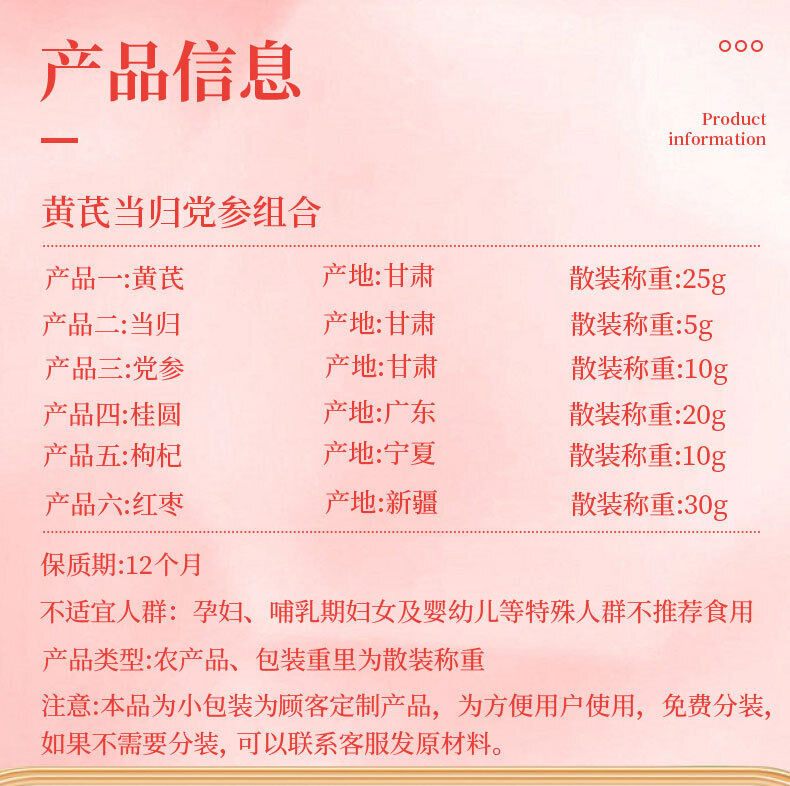 产品信息

Product information

黄芪当归党参组合

| 产品一:黄芪 | 产地:甘肃 | 散装称重:25g |
|---|---|---|
| 产品二:当归 | 产地:甘肃 | 散装称重:5g |
| 产品三:党参 | 产地:甘肃 | 散装称重:10g |
| 产品四:桂圆 | 产地:广东 | 散装称重:20g |
| 产品五:枸杞 | 产地:宁夏 | 散装称重:10g |
| 产品六:红枣 | 产地:新疆 | 散装称重:30g |

保质期:12个月

不适宜人群：孕妇、哺乳期妇女及婴幼儿等特殊人群不推荐食用

产品类型:农产品、包装重里为散装称重

注意:本品为小包装为顾客定制产品，为方便用户使用，免费分装，如果不需要分装，可以联系客服发原材料。